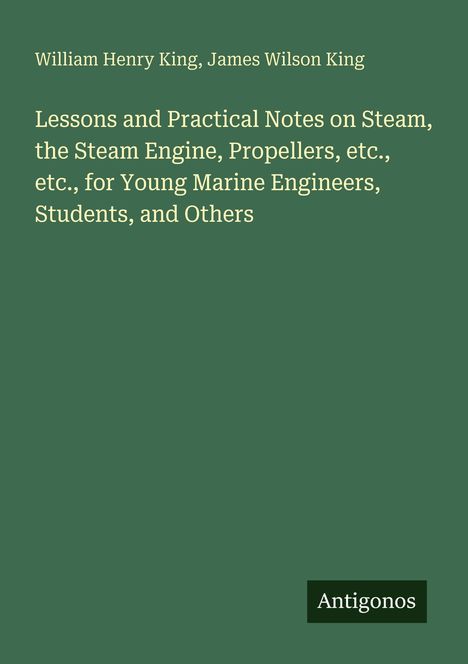 William Henry King, James Wilson King

Lessons and Practical Notes on Steam, the Steam Engine, Propellers, etc., etc., for Young Marine Engineers, Students, and Others

Antigonos